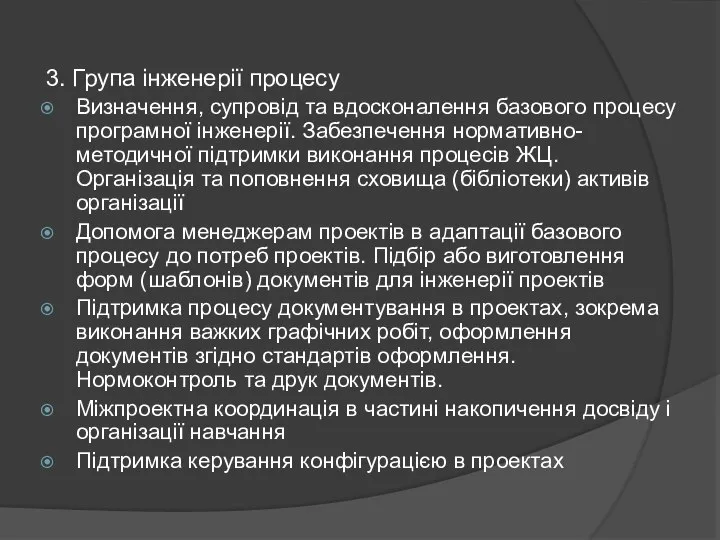 3. Група інженерії процесу

Визначення, супровід та вдосконалення базового процесу програмної інженерії. Забезпечення нормативно-методичної підтримки виконання процесів ЖЦ. Організація та поповнення сховища (бібліотеки) активів організації

Допомога менеджерам проектів в адаптації базового процесу до потреб проектів. Підбір або виготовлення форм (шаблонів) документів для інженерії проектів

Підтримка процесу документування в проектах, зокрема виконання важких графічних робіт, оформлення документів згідно стандартів оформлення. Нормоконтроль та друк документів.

Міжпроектна координація в частині накопичення досвіду і організації навчання

Підтримка керування конфігурацією в проектах